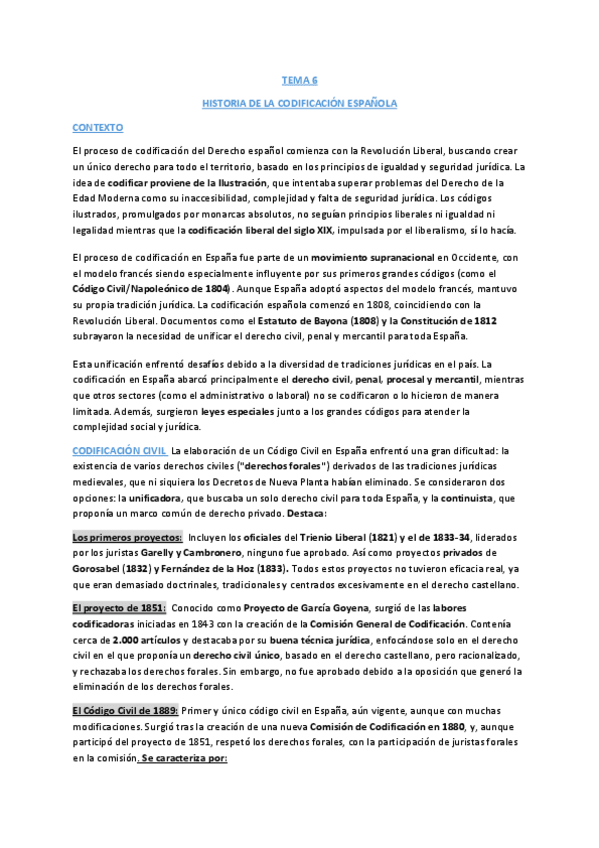 TEMA 6

HISTORIA DE LA CODIFICACIÓN ESPAÑOLA

CONTEXTO

El proceso de codificación del Derecho español comienza con la Revolución Liberal, buscando crear un único derecho para todo el territorio, basado en los principios de igualdad y seguridad jurídica. La idea de codificar proviene de la Ilustración, que intentaba superar problemas del Derecho de la Edad Moderna como su inaccesibilidad, complejidad y falta de seguridad jurídica. Los códigos ilustrados, promulgados por monarcas absolutos, no seguían principios liberales ni igualdad ni legalidad mientras que la codificación liberal del siglo XIX, impulsada por el liberalismo, sí lo hacía.

El proceso de codificación en España fue parte de un movimiento supranacional en Occidente, con el modelo francés siendo especialmente influyente por sus primeros grandes códigos (como el Código Civil/Napoleónico de 1804). Aunque España adoptó aspectos del modelo francés, mantuvo su propia tradición jurídica. La codificación española comenzó en 1808, coincidiendo con la Revolución Liberal. Documentos como el Estatuto de Bayona (1808) y la Constitución de 1812 subrayaron la necesidad de unificar el derecho civil, penal y mercantil para toda España.

Esta unificación enfrentó desafíos debido a la diversidad de tradiciones jurídicas en el país. La codificación en España abarcó principalmente el derecho civil, penal, procesal y mercantil, mientras que otros sectores (como el administrativo o laboral) no se codificaron o lo hicieron de manera limitada. Además, surgieron leyes especiales junto a los grandes códigos para atender la complejidad social y jurídica.

CODIFICACIÓN CIVIL La elaboración de un Código Civil en España enfrentó una gran dificultad: la existencia de varios derechos civiles ("derechos forales") derivados de las tradiciones jurídicas medievales, que ni siquiera los Decretos de Nueva Planta habían eliminado. Se consideraron dos opciones: la unificadora, que buscaba un solo derecho civil para toda España, y la continuista, que proponía un marco común de derecho privado. Destaca:

Los primeros proyectos: Incluyen los oficiales del Trienio Liberal (1821) y el de 1833-34, liderados por los juristas Garelly y Cambronero, ninguno fue aprobado. Así como proyectos privados de Gorosabel (1832) y Fernández de la Hoz (1833). Todos estos proyectos no tuvieron eficacia real, ya que eran demasiado doctrinales, tradicionales y centrados excesivamente en el derecho castellano.

El proyecto de 1851: Conocido como Proyecto de García Goyena, surgió de las labores codificadoras iniciadas en 1843 con la creación de la Comisión General de Codificación. Contenía cerca de 2.000 artículos y destacaba por su buena técnica jurídica, enfocándose solo en el derecho civil en el que proponía un derecho civil único, basado en el derecho castellano, pero racionalizado, y rechazaba los derechos forales. Sin embargo, no fue aprobado debido a la oposición que generó la eliminación de los derechos forales.

El Código Civil de 1889: Primer y único código civil en España, aún vigente, aunque con muchas modificaciones. Surgió tras la creación de una nueva Comisión de Codificación en 1880, y, aunque participó del proyecto de 1851, respetó los derechos forales, con la participación de juristas forales en la comisión. Se caracteriza por: